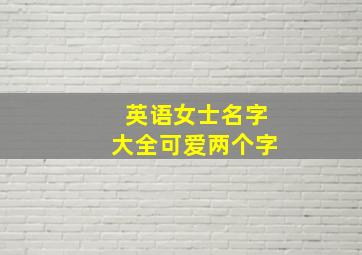 英语女士名字
大全可爱两个字